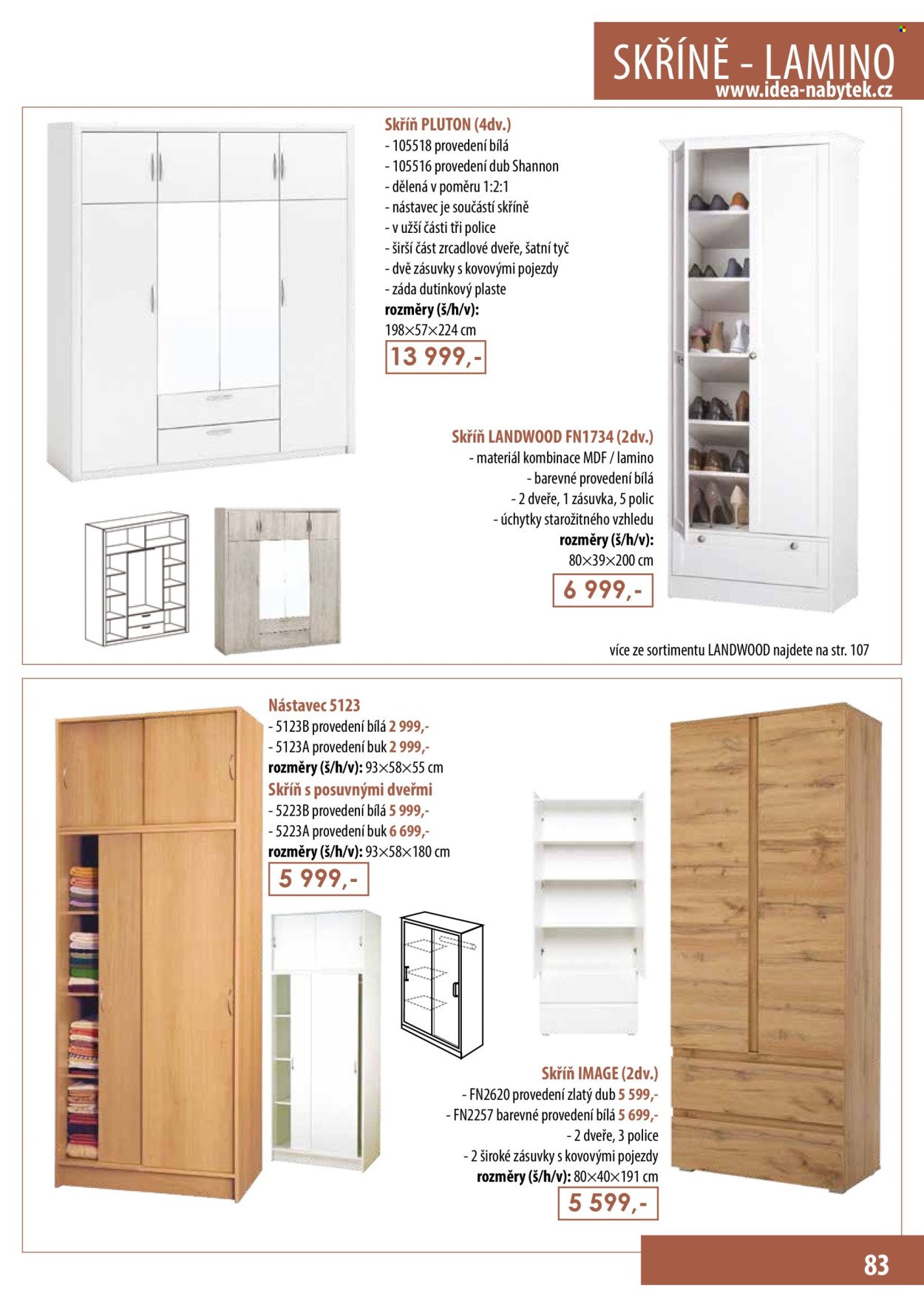 SKŘÍNĚ - LAMINO
www.idea-nabytek.cz

Skříň PLUTON (4dv.)
- 105518 provedení bílá
- 105516 provedení dub Shannon
- dělená v poměru 1:2:1
- nástavec je součástí skříně
- v užší části tři police
- širší část zrcadlové dveře, šatní tyč
- dvě zásuvky s kovovými pojezdy
- záda dutinkový plaste
rozměry (š/h/v):
198×57×224 cm
13 999,-

Skříň LANDWOOD FN1734 (2dv.)
- materiál kombinace MDF / lamino
- barevné provedení bílá
- 2 dveře, 1 zásuvka, 5 polic
- úchytky starožitného vzhledu
rozměry (š/h/v):
80×39×200 cm
6 999,-

více ze sortimentu LANDWOOD najdete na str. 107

Nástavec 5123
- 5123B provedení bílá 2 999,-
- 5123A provedení buk 2 999,-
rozměry (š/h/v): 93×58×55 cm
Skříň s posuvnými dveřmi
- 5223B provedení bílá 5 999,-
- 5223A provedení buk 6 699,-
rozměry (š/h/v): 93×58×180 cm
5 999,-

Skříň IMAGE (2dv.)
- FN2620 provedení zlatý dub 5 599,-
- FN2257 barevné provedení bílá 5 699,-
- 2 dveře, 3 police
- 2 široké zásuvky s kovovými pojezdy
rozměry (š/h/v): 80×40×191 cm
5 599,-

83